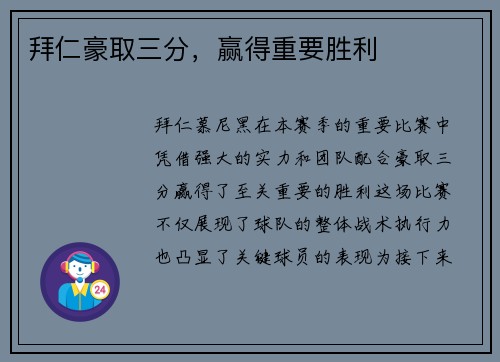 拜仁豪取三分，赢得重要胜利

拜仁慕尼黑在本赛季的重要比赛中凭借强大的实力和团队配合豪取三分赢得了至关重要的胜利这场比赛不仅展现了球队的整体战术执行力也凸显了关键球员的表现为接下来

24